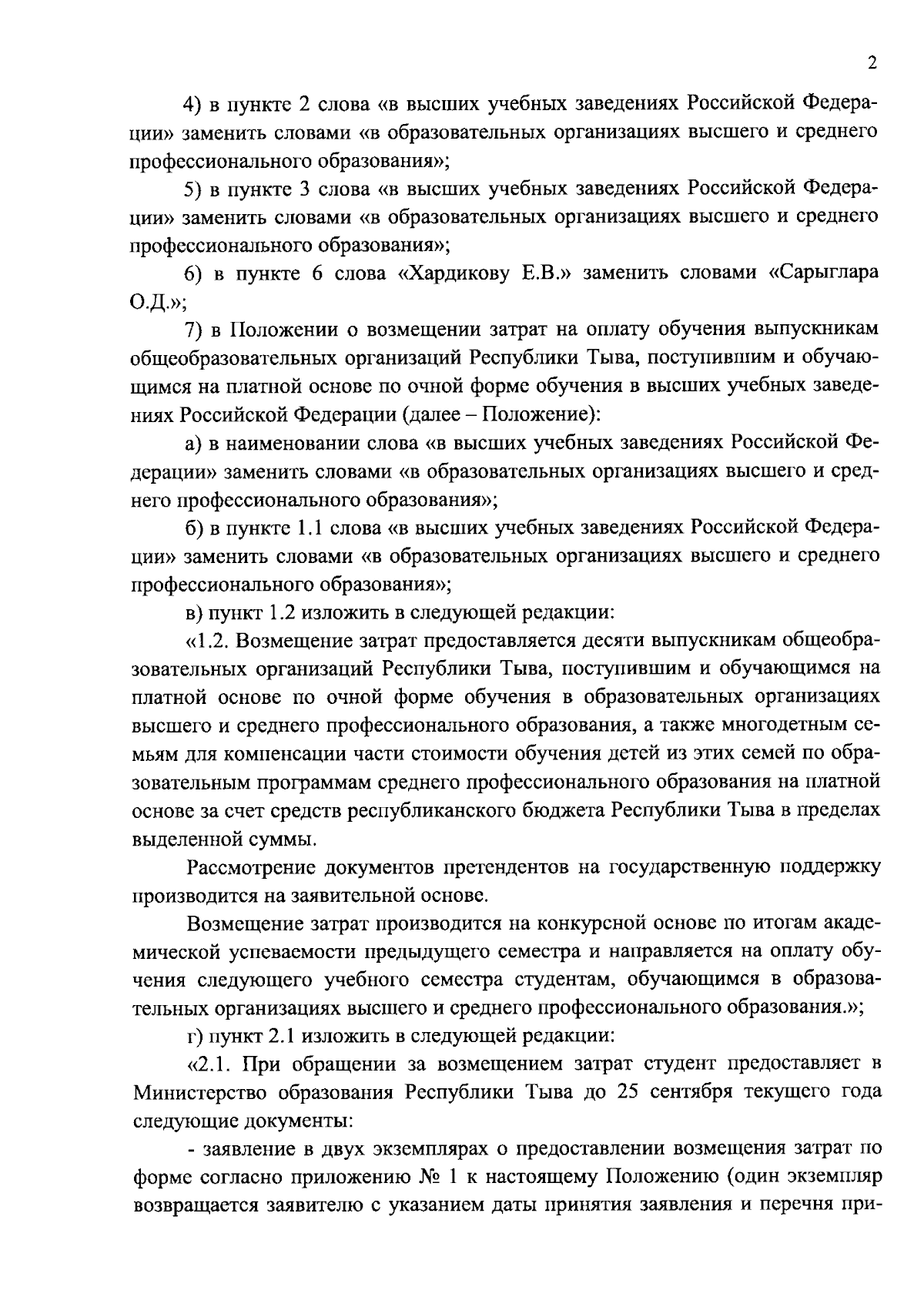 2

4) в пункте 2 слова «в высших учебных заведениях Российской Федерации» заменить словами «в образовательных организациях высшего и среднего профессионального образования»;

5) в пункте 3 слова «в высших учебных заведениях Российской Федерации» заменить словами «в образовательных организациях высшего и среднего профессионального образования»;

6) в пункте 6 слова «Хардикову Е.В.» заменить словами «Сарыглара О.Д.»;

7) в Положении о возмещении затрат на оплату обучения выпускникам общеобразовательных организаций Республики Тыва, поступившим и обучающимся на платной основе по очной форме обучения в высших учебных заведениях Российской Федерации (далее – Положение):

а) в наименовании слова «в высших учебных заведениях Российской Федерации» заменить словами «в образовательных организациях высшего и среднего профессионального образования»;

б) в пункте 1.1 слова «в высших учебных заведениях Российской Федерации» заменить словами «в образовательных организациях высшего и среднего профессионального образования»;

в) пункт 1.2 изложить в следующей редакции:

«1.2. Возмещение затрат предоставляется десяти выпускникам общеобразовательных организаций Республики Тыва, поступившим и обучающимся на платной основе по очной форме обучения в образовательных организациях высшего и среднего профессионального образования, а также многодетным семьям для компенсации части стоимости обучения детей из этих семей по образовательным программам среднего профессионального образования на платной основе за счет средств республиканского бюджета Республики Тыва в пределах выделенной суммы.

Рассмотрение документов претендентов на государственную поддержку производится на заявительной основе.

Возмещение затрат производится на конкурсной основе по итогам академической успеваемости предыдущего семестра и направляется на оплату обучения следующего учебного семестра студентам, обучающимся в образовательных организациях высшего и среднего профессионального образования.»;

г) пункт 2.1 изложить в следующей редакции:

«2.1. При обращении за возмещением затрат студент предоставляет в Министерство образования Республики Тыва до 25 сентября текущего года следующие документы:

- заявление в двух экземплярах о предоставлении возмещения затрат по форме согласно приложению № 1 к настоящему Положению (один экземпляр возвращается заявителю с указанием даты принятия заявления и перечня при-